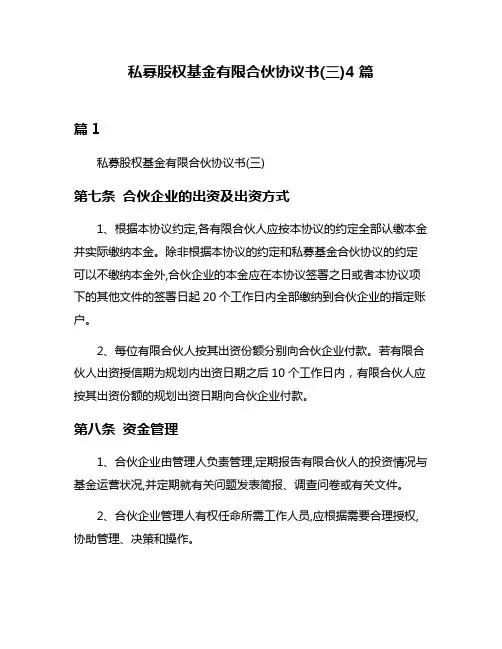 私募股权基金有限合伙协议书(三)4 篇

篇 1

私募股权基金有限合伙协议书(三)

第七条 合伙企业的出资及出资方式

1、根据本协议约定,各有限合伙人应按本协议的约定全部认缴本金并实际缴纳本金。除非根据本协议的约定和私募基金合伙协议的约定可以不缴纳本金外,合伙企业的本金应在本协议签署之日或者本协议项下的其他文件的签署日起 20 个工作日内全部缴纳到合伙企业的指定账户。

2、每位有限合伙人按其出资份额分别向合伙企业付款。若有限合伙人出资授信期为规划内出资日期之后 10 个工作日内，有限合伙人应按其出资份额的规划出资日期向合伙企业付款。

第八条 资金管理

1、合伙企业由管理人负责管理,定期报告有限合伙人的投资情况与基金运营状况,并定期就有关问题发表简报、调查问卷或有关文件。

2、合伙企业管理人有权任命所需工作人员,应根据需要合理授权,协助管理、决策和操作。